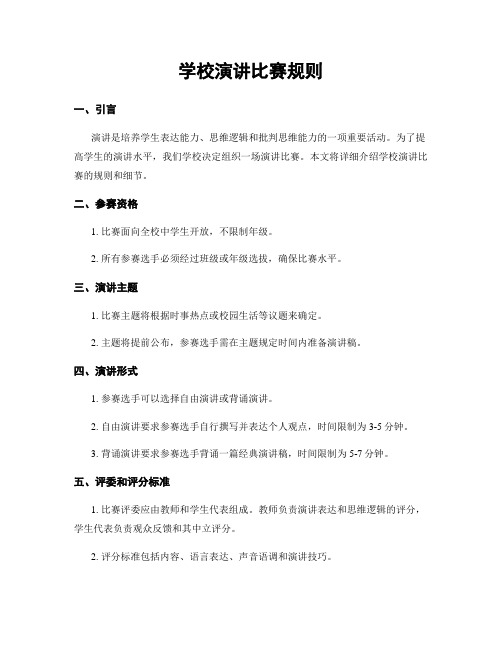 学校演讲比赛规则

一、引言

演讲是培养学生表达能力、思维逻辑和批判思维能力的一项重要活动。为了提高学生的演讲水平，我们学校决定组织一场演讲比赛。本文将详细介绍学校演讲比赛的规则和细节。

二、参赛资格

1. 比赛面向全校中学生开放，不限制年级。

2. 所有参赛选手必须经过班级或年级选拔，确保比赛水平。

三、演讲主题

1. 比赛主题将根据时事热点或校园生活等议题来确定。

2. 主题将提前公布，参赛选手需在主题规定时间内准备演讲稿。

四、演讲形式

1. 参赛选手可以选择自由演讲或背诵演讲。

2. 自由演讲要求参赛选手自行撰写并表达个人观点，时间限制为 3-5 分钟。

3. 背诵演讲要求参赛选手背诵一篇经典演讲稿，时间限制为 5-7 分钟。

五、评委和评分标准

1. 比赛评委应由教师和学生代表组成。教师负责演讲表达和思维逻辑的评分，学生代表负责观众反馈和其中立评分。

2. 评分标准包括内容、语言表达、声音语调和演讲技巧。